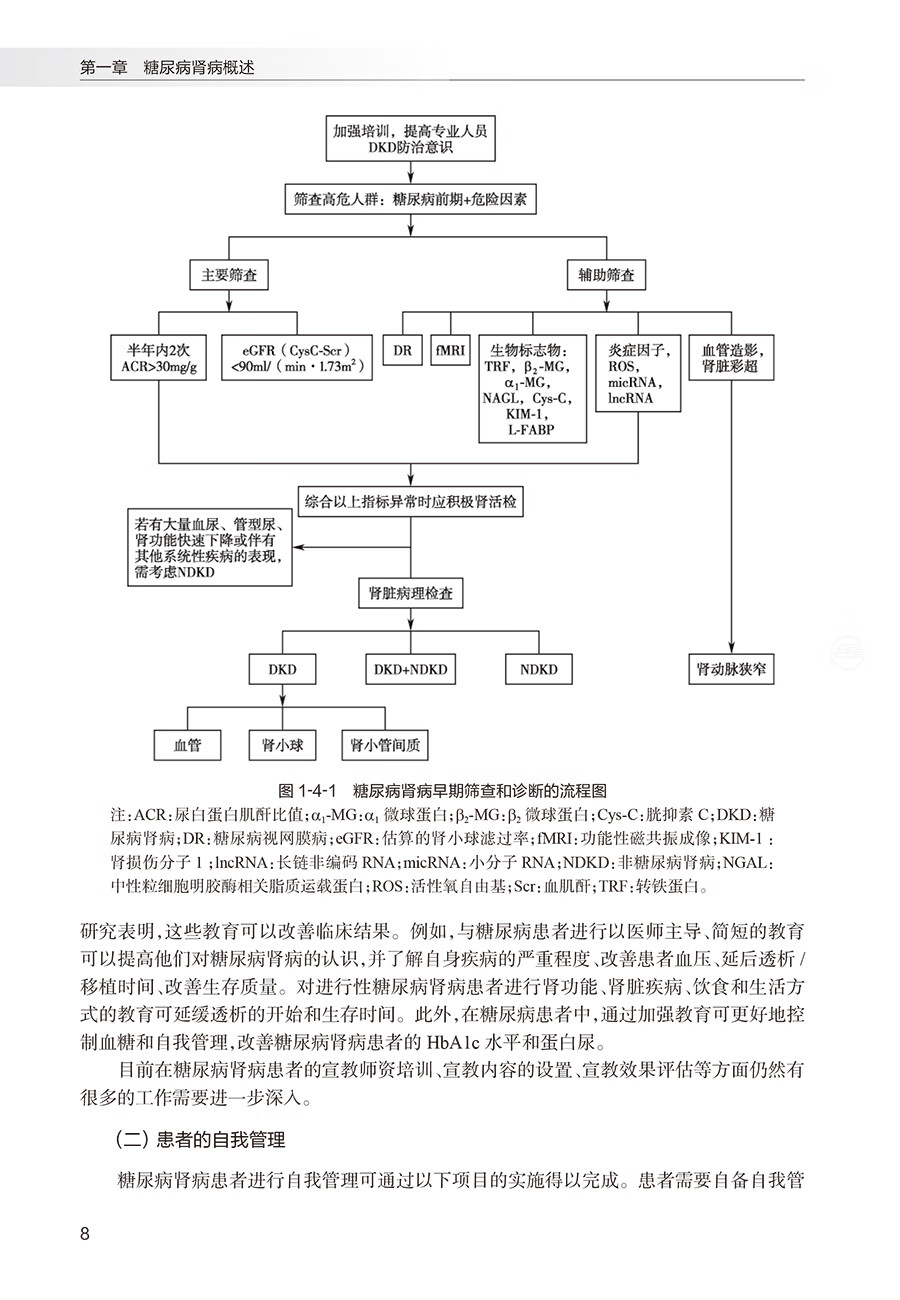 第一章 糖尿病肾病概述

加强培训，提高专业人员DKD防治意识

筛查高危人群：糖尿病前期+危险因素

主要筛查

辅助筛查

半年内2次 ACR>30mg/g

eGFR（CysC-Scr）<90ml/（min·1.73m$^2$）

DR

fMRI

生物标志物：TRF，$\beta_2$-MG，$\alpha_1$-MG，NAGL，Cys-C，KIM-1，L-FABP

炎症因子，ROS，micRNA，lncRNA

血管造影，肾脏彩超

综合以上指标异常时应积极肾活检

若有大量血尿、管型尿、肾功能快速下降或伴有其他系统性疾病的表现，需考虑NDKD

肾脏病理检查

DKD

DKD+NDKD

NDKD

肾动脉狭窄

血管

肾小球

肾小管间质

图 1-4-1 糖尿病肾病早期筛查和诊断的流程图

注：ACR：尿白蛋白肌酐比值；$\alpha_1$-MG：$\alpha_1$ 微球蛋白；$\beta_2$-MG：$\beta_2$ 微球蛋白；Cys-C：胱抑素 C；DKD：糖尿病肾病；DR：糖尿病视网膜病；eGFR：估算的肾小球滤过率；fMRI：功能性磁共振成像；KIM-1：肾损伤分子 1；lncRNA：长链非编码 RNA；micRNA：小分子 RNA；NDKD：非糖尿病肾病；NGAL：中性粒细胞明胶酶相关脂质运载蛋白；ROS：活性氧自由基；Scr：血肌酐；TRF：转铁蛋白。

研究表明，这些教育可以改善临床结果。例如，与糖尿病患者进行以医师主导、简短的教育可以提高他们对糖尿病肾病的认识，并了解自身疾病的严重程度、改善患者血压、延后透析 / 移植时间、改善生存质量。对进行性糖尿病肾病患者进行肾功能、肾脏疾病、饮食和生活方式的教育可延缓透析的开始和生存时间。此外，在糖尿病患者中，通过加强教育可更好地控制血糖和自我管理，改善糖尿病肾病患者的 HbA1c 水平和蛋白尿。

目前在糖尿病肾病患者的宣教师资培训、宣教内容的设置、宣教效果评估等方面仍然有很多的工作需要进一步深入。

（二）患者的自我管理

糖尿病肾病患者进行自我管理可通过以下项目的实施得以完成。患者需要自备自我管

8